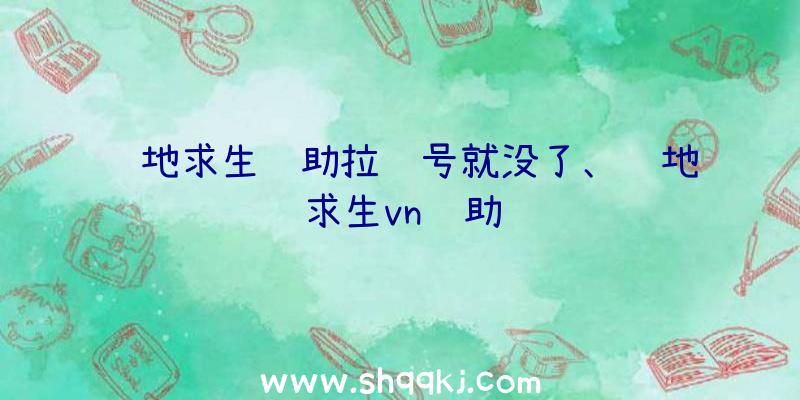 地求生 助拉 号就没了、 地求生vn 助

ABC

www.shqqkj.com